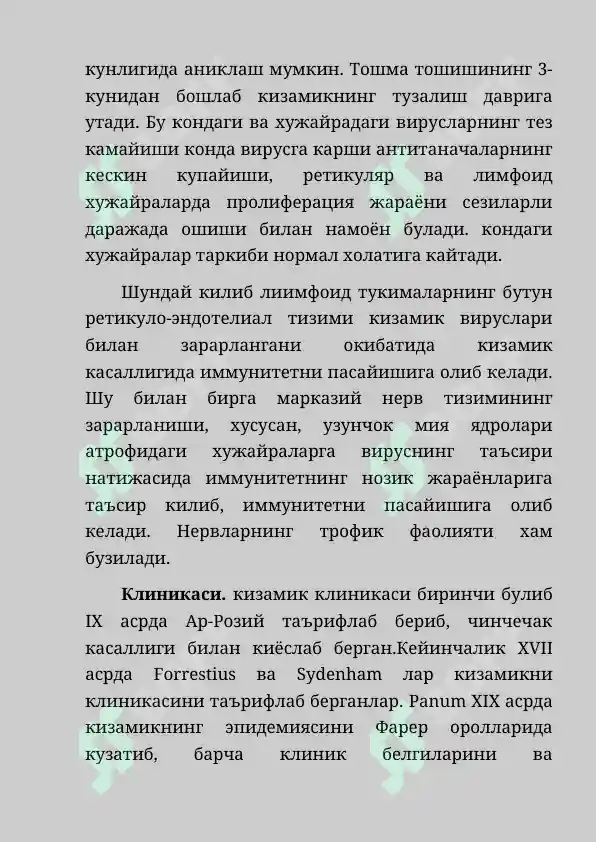 кунлигида аниклаш мумкин. Тошма тошишининг 3-кунидан бошлаб кизамикнинг тузалиш даврига утади. Бу кондаги ва хужайрадаги вирусларнинг тез камайиши конда вирусга карши антитаначаларнинг кескин купайиши, ретикуляр ва лимфоид хужайраларда пролиферация жараёни сезиларли даражада ошиши билан намоён булади. кондаги хужайралар таркиби нормал холатига кайтади.

Шундай килиб лиимфоид тукималарнинг бутун ретикуло-эндотелиал тизими кизамик вируслари билан зарарлангани окибатида кизамик касаллигида иммунитетни пасайишига олиб келади. Шу билан бирга марказий нерв тизимининг зарарланиши, хусусан, узунчок мия ядролари атрофидаги хужайраларга вируснинг таъсири натижасида иммунитетнинг нозик жараёнларига таъсир килиб, иммунитетни пасайишига олиб келади. Нервларнинг трофик фаолияти хам бузилади.

Клиникаси. кизамик клиникаси биринчи булиб IX асрда Ар-Розий таърифлаб бериб, чинчечак касаллиги билан киёслаб берган.Кейинчалик XVII асрда Forrestius ва Sydenham лар кизамикни клиникасини таърифлаб берганлар. Panum XIX асрда кизамикнинг эпидемиясини Фарер оролларида кузатиб, барча клиник белгиларини ва